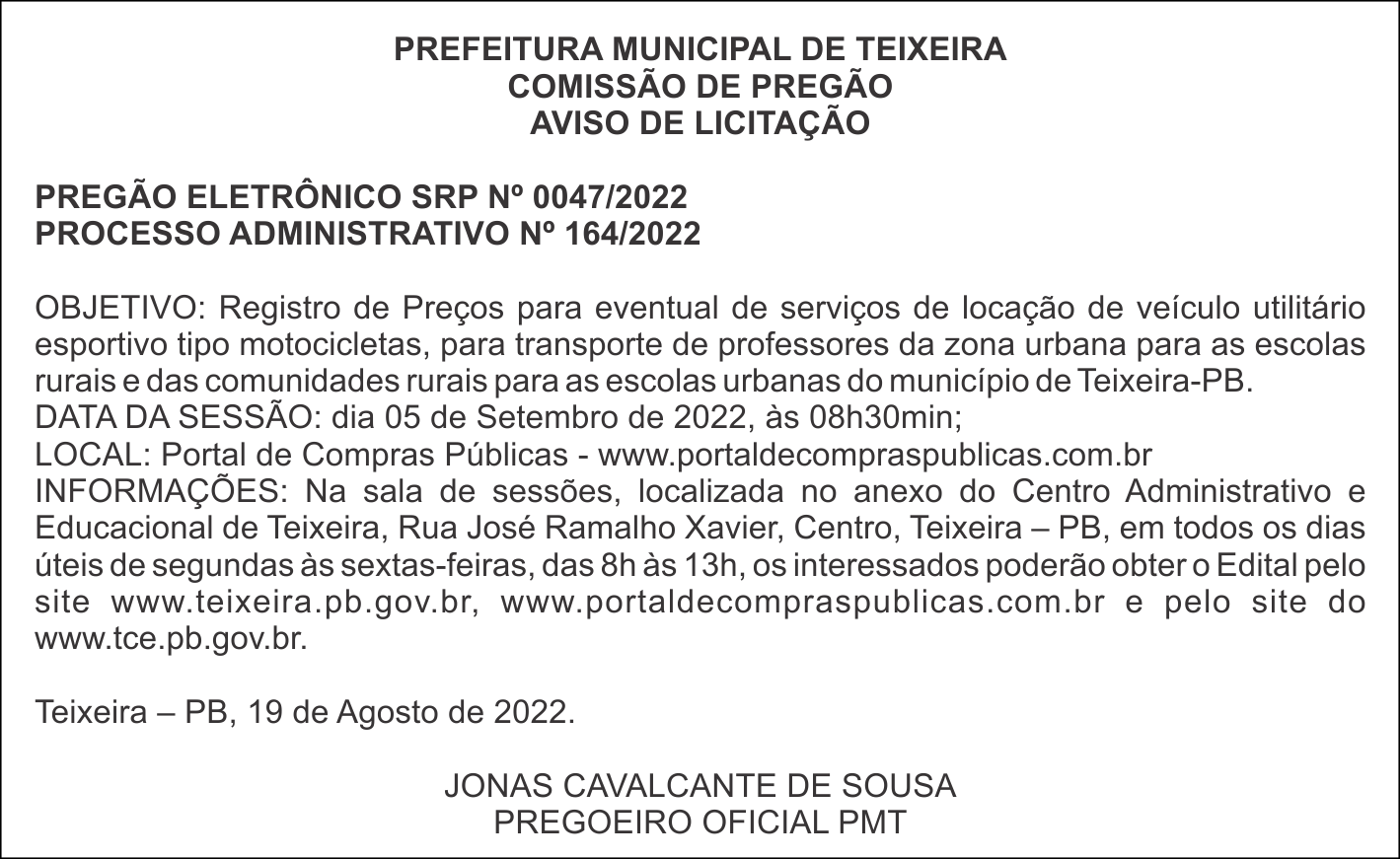 PREFEITURA MUNICIPAL DE TEIXEIRA
COMISSÃO DE PREGÃO
AVISO DE LICITAÇÃO

PREGÃO ELETRÔNICO SRP Nº 0047/2022
PROCESSO ADMINISTRATIVO Nº 164/2022

OBJETIVO: Registro de Preços para eventual de serviços de locação de veículo utilitário esportivo tipo motocicletas, para transporte de professores da zona urbana para as escolas rurais e das comunidades rurais para as escolas urbanas do município de Teixeira-PB.
DATA DA SESSÃO: dia 05 de Setembro de 2022, às 08h30min;
LOCAL: Portal de Compras Públicas - www.portaldecompraspublicas.com.br
INFORMAÇÕES: Na sala de sessões, localizada no anexo do Centro Administrativo e Educacional de Teixeira, Rua José Ramalho Xavier, Centro, Teixeira – PB, em todos os dias úteis de segundas às sextas-feiras, das 8h às 13h, os interessados poderão obter o Edital pelo site www.teixeira.pb.gov.br, www.portaldecompraspublicas.com.br e pelo site do www.tce.pb.gov.br.

Teixeira – PB, 19 de Agosto de 2022.

JONAS CAVALCANTE DE SOUSA
PREGOEIRO OFICIAL PMT